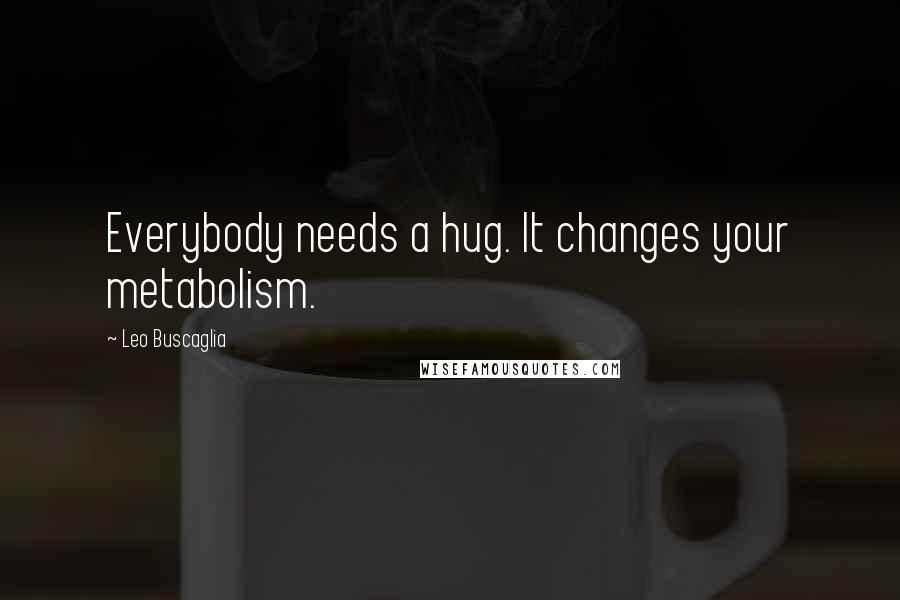 Everybody needs a hug. It changes your metabolism.

~ Leo Buscaglia

WISEFAMOUSQUOTES.COM